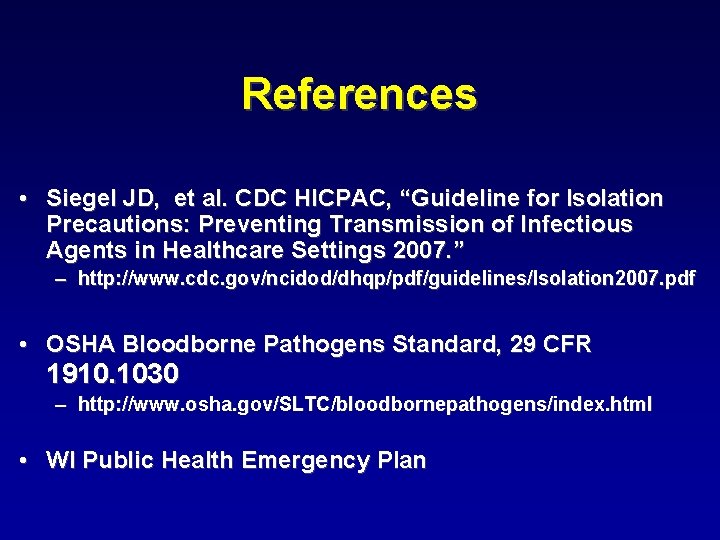 References

• Siegel JD, et al. CDC HICPAC, “Guideline for Isolation Precautions: Preventing Transmission of Infectious Agents in Healthcare Settings 2007.”
– http://www.cdc.gov/ncidod/dhqp/pdf/guidelines/Isolation2007.pdf

• OSHA Bloodborne Pathogens Standard, 29 CFR 1910.1030
– http://www.osha.gov/SLTC/bloodbornepathogens/index.html

• WI Public Health Emergency Plan